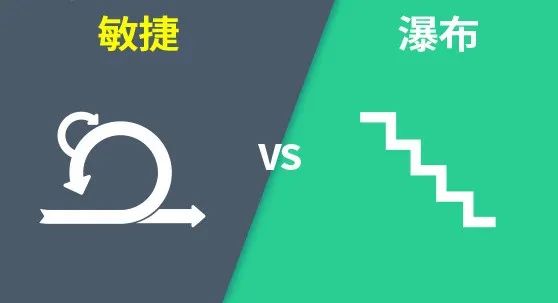 敏捷

VS

瀑布